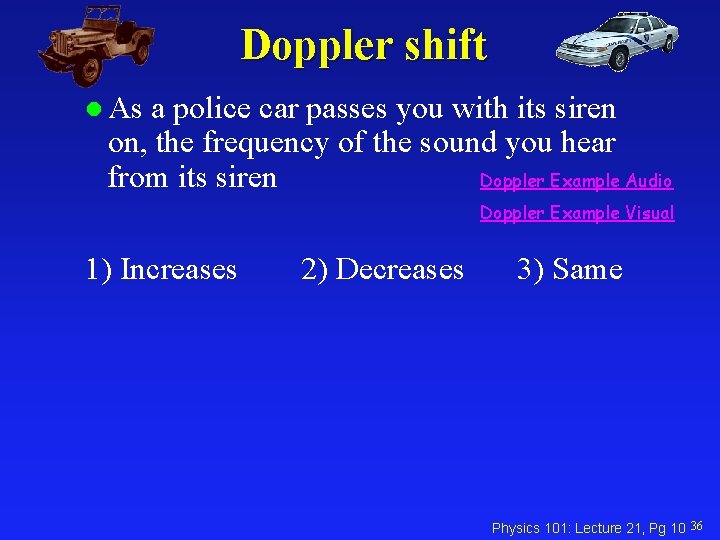 Doppler shift

• As a police car passes you with its siren on, the frequency of the sound you hear from its siren

Doppler Example Audio

Doppler Example Visual

1) Increases 2) Decreases 3) Same

Physics 101: Lecture 21, Pg 10 36